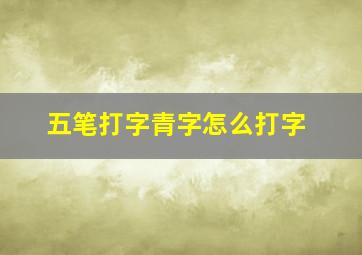 五笔打字青字怎么打字